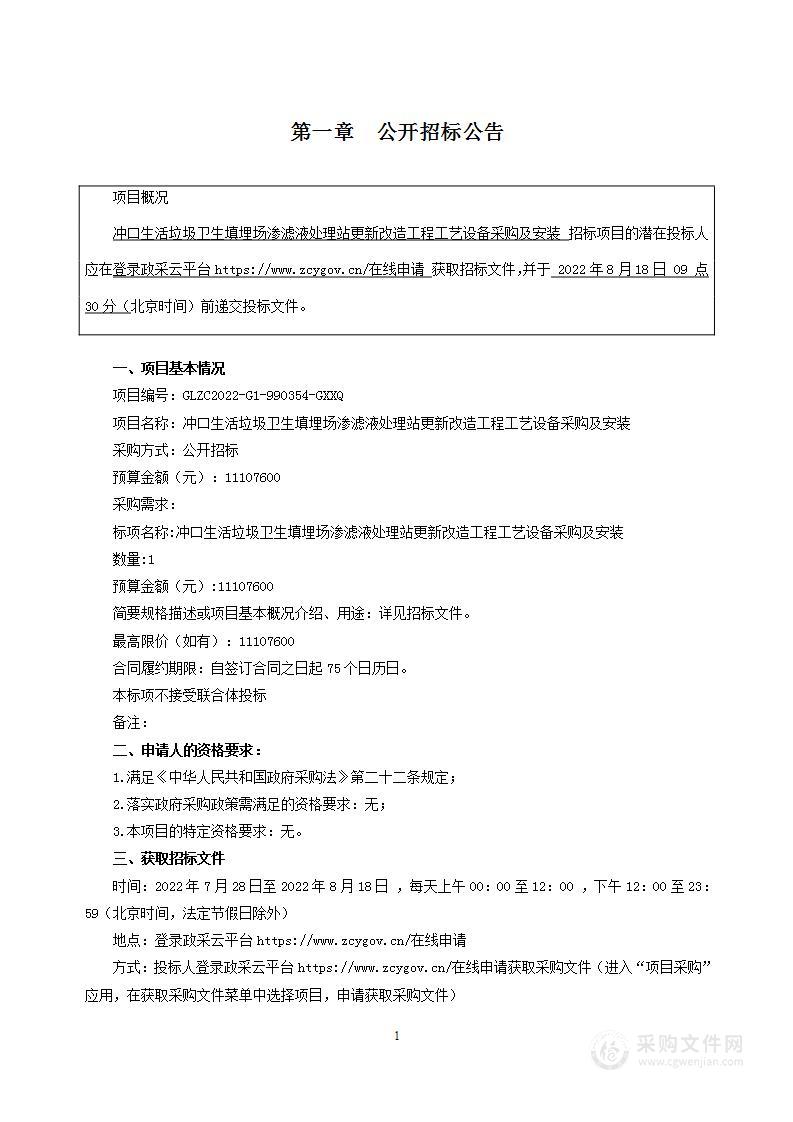 第一章　公开招标公告

项目概况

冲口生活垃圾卫生填埋场渗滤液处理站更新改造工程工艺设备采购及安装 招标项目的潜在投标人应在登录政采云平台 https://www.zcygov.cn/在线申请 获取招标文件，并于 2022 年 8 月 18 日 09 点 30 分（北京时间）前递交投标文件。

一、项目基本情况

项目编号：GLZC2022-G1-990354-GXXQ

项目名称：冲口生活垃圾卫生填埋场渗滤液处理站更新改造工程工艺设备采购及安装

采购方式：公开招标

预算金额（元）：11107600

采购需求：

标项名称:冲口生活垃圾卫生填埋场渗滤液处理站更新改造工程工艺设备采购及安装

数量:1

预算金额（元）:11107600

简要规格描述或项目基本概况介绍、用途：详见招标文件。

最高限价（如有）：11107600

合同履约期限：自签订合同之日起 75 个日历日。

本标项不接受联合体投标

备注：

二、申请人的资格要求：

1.满足《中华人民共和国政府采购法》第二十二条规定；

2.落实政府采购政策需满足的资格要求：无；

3.本项目的特定资格要求：无。

三、获取招标文件

时间：2022 年 7 月 28 日至 2022 年 8 月 18 日 ，每天上午 00：00 至 12：00 ，下午 12：00 至 23：59（北京时间，法定节假日除外）

地点：登录政采云平台 https://www.zcygov.cn/在线申请

方式：投标人登录政采云平台 https://www.zcygov.cn/在线申请获取采购文件（进入“项目采购”应用，在获取采购文件菜单中选择项目，申请获取采购文件）

1

采购文件网
www.cgwenjian.com